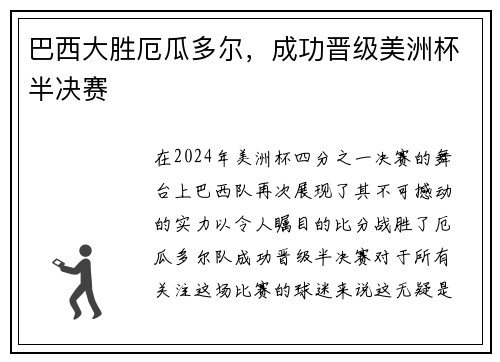 巴西大胜厄瓜多尔，成功晋级美洲杯半决赛

在2024年美洲杯四分之一决赛的舞台上巴西队再次展现了其不可撼动的实力以令人瞩目的比分战胜了厄瓜多尔队成功晋级半决赛对于所有关注这场比赛的球迷来说这无疑是